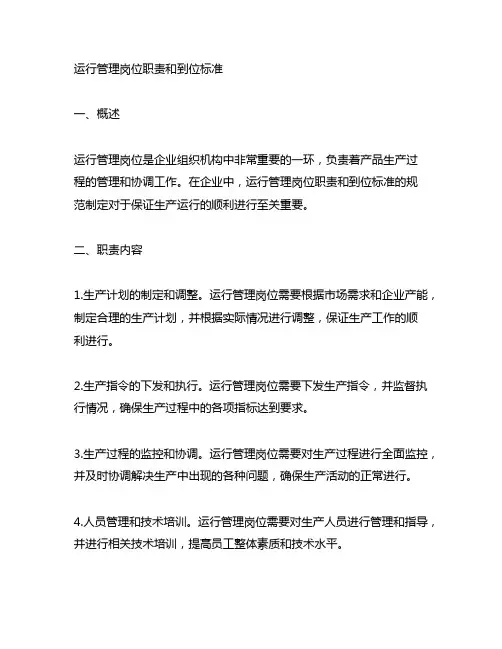 运行管理岗位职责和到位标准

一、概述

运行管理岗位是企业组织机构中非常重要的一环，负责着产品生产过程的管理和协调工作。在企业中，运行管理岗位职责和到位标准的规范制定对于保证生产运行的顺利进行至关重要。

二、职责内容

1.生产计划的制定和调整。运行管理岗位需要根据市场需求和企业产能，制定合理的生产计划，并根据实际情况进行调整，保证生产工作的顺利进行。

2.生产指令的下发和执行。运行管理岗位需要下发生产指令，并监督执行情况，确保生产过程中的各项指标达到要求。

3.生产过程的监控和协调。运行管理岗位需要对生产过程进行全面监控，并及时协调解决生产中出现的各种问题，确保生产活动的正常进行。

4.人员管理和技术培训。运行管理岗位需要对生产人员进行管理和指导，并进行相关技术培训，提高员工整体素质和技术水平。